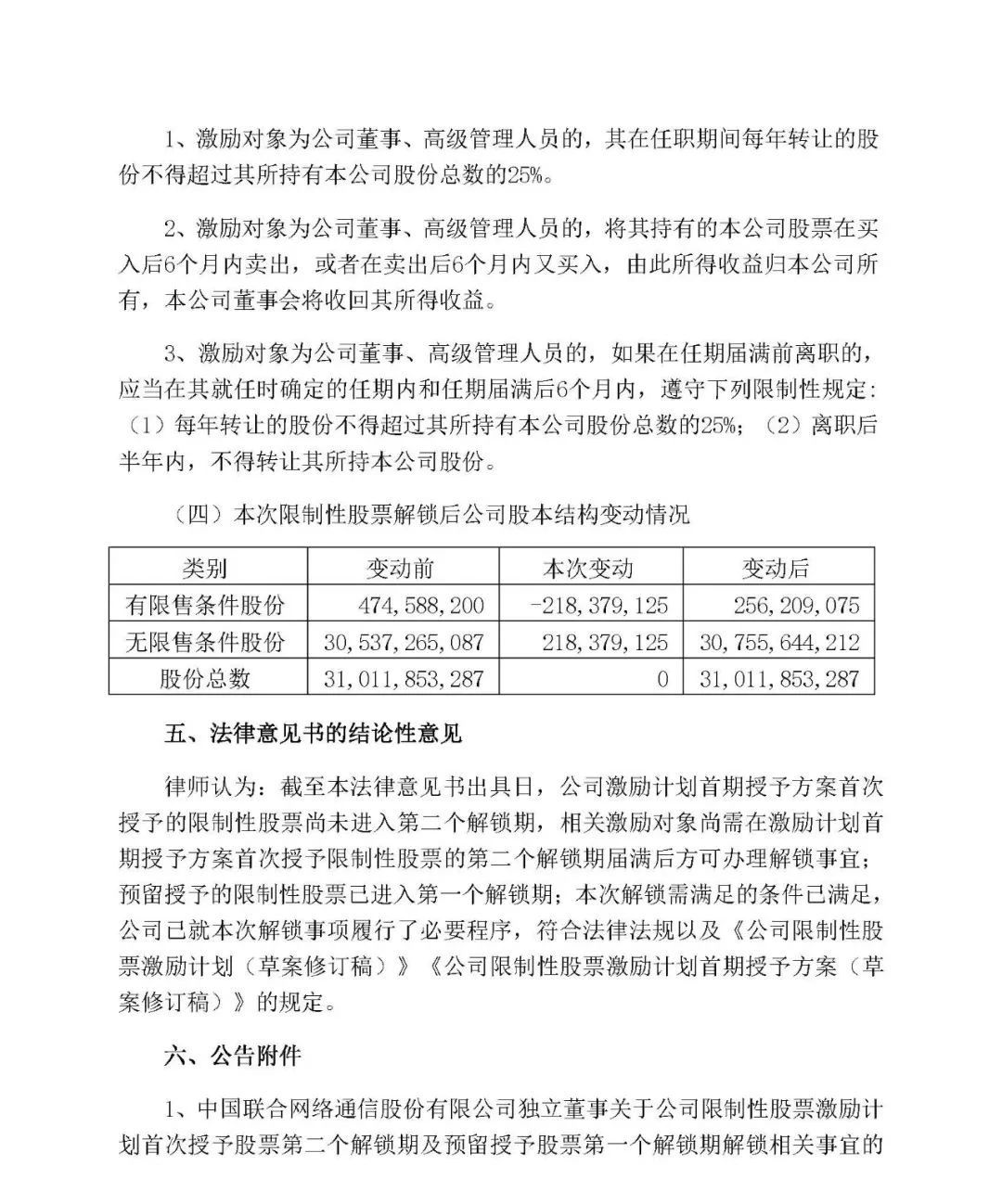 1、激励对象为公司董事、高级管理人员的，其在任职期间每年转让的股份不得超过其所持有本公司股份总数的25%。

2、激励对象为公司董事、高级管理人员的，将其持有的本公司股票在买入后6个月内卖出，或者在卖出后6个月内又买入，由此所得收益归本公司所有，本公司董事会将收回其所得收益。

3、激励对象为公司董事、高级管理人员的，如果在任期届满前离职的，应当在其就任时确定的任期内和任期届满后6个月内，遵守下列限制性规定：（1）每年转让的股份不得超过其所持有本公司股份总数的25%；（2）离职后半年内，不得转让其所持本公司股份。

（四）本次限制性股票解锁后公司股本结构变动情况

| 类别 | 变动前 | 本次变动 | 变动后 |
|---|---|---|---|
| 有限售条件股份 | 474,588,200 | -218,379,125 | 256,209,075 |
| 无限售条件股份 | 30,537,265,087 | 218,379,125 | 30,755,644,212 |
| 股份总数 | 31,011,853,287 | 0 | 31,011,853,287 |

五、法律意见书的结论性意见

律师认为：截至本法律意见书出具日，公司激励计划首期授予方案首次授予的限制性股票尚未进入第二个解锁期，相关激励对象尚需在激励计划首期授予方案首次授予限制性股票的第二个解锁期届满后方可办理解锁事宜；预留授予的限制性股票已进入第一个解锁期；本次解锁需满足的条件已满足，公司已就本次解锁事项履行了必要程序，符合法律法规以及《公司限制性股票激励计划（草案修订稿）》《公司限制性股票激励计划首期授予方案（草案修订稿）》的规定。

六、公告附件

1、中国联合网络通信股份有限公司独立董事关于公司限制性股票激励计划首次授予股票第二个解锁期及预留授予股票第一个解锁期解锁相关事宜的